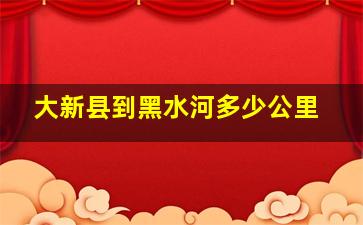 大新县到黑水河多少公里